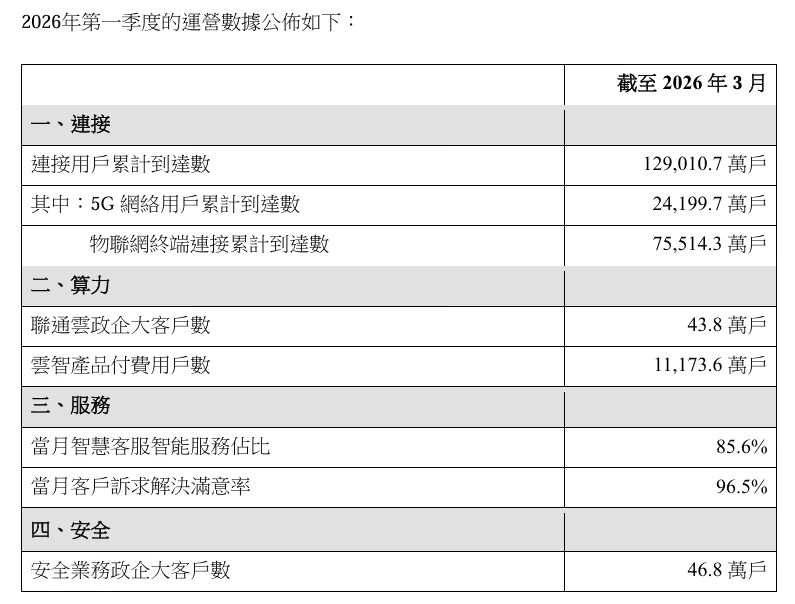 2026年第一季度的運營數據公佈如下：

|  | 截至2026年3月 |
|---|---|
| 一、連接 |  |
| 連接用戶累計到達數 | 129,010.7萬戶 |
| 其中：5G網絡用戶累計到達數 | 24,199.7萬戶 |
| 物聯網終端連接累計到達數 | 75,514.3萬戶 |
| 二、算力 |  |
| 聯通雲政企大客戶數 | 43.8萬戶 |
| 雲智產品付費用戶數 | 11,173.6萬戶 |
| 三、服務 |  |
| 當月智慧客服智能服務佔比 | 85.6% |
| 當月客戶訴求解決滿意率 | 96.5% |
| 四、安全 |  |
| 安全業務政企大客戶數 | 46.8萬戶 |